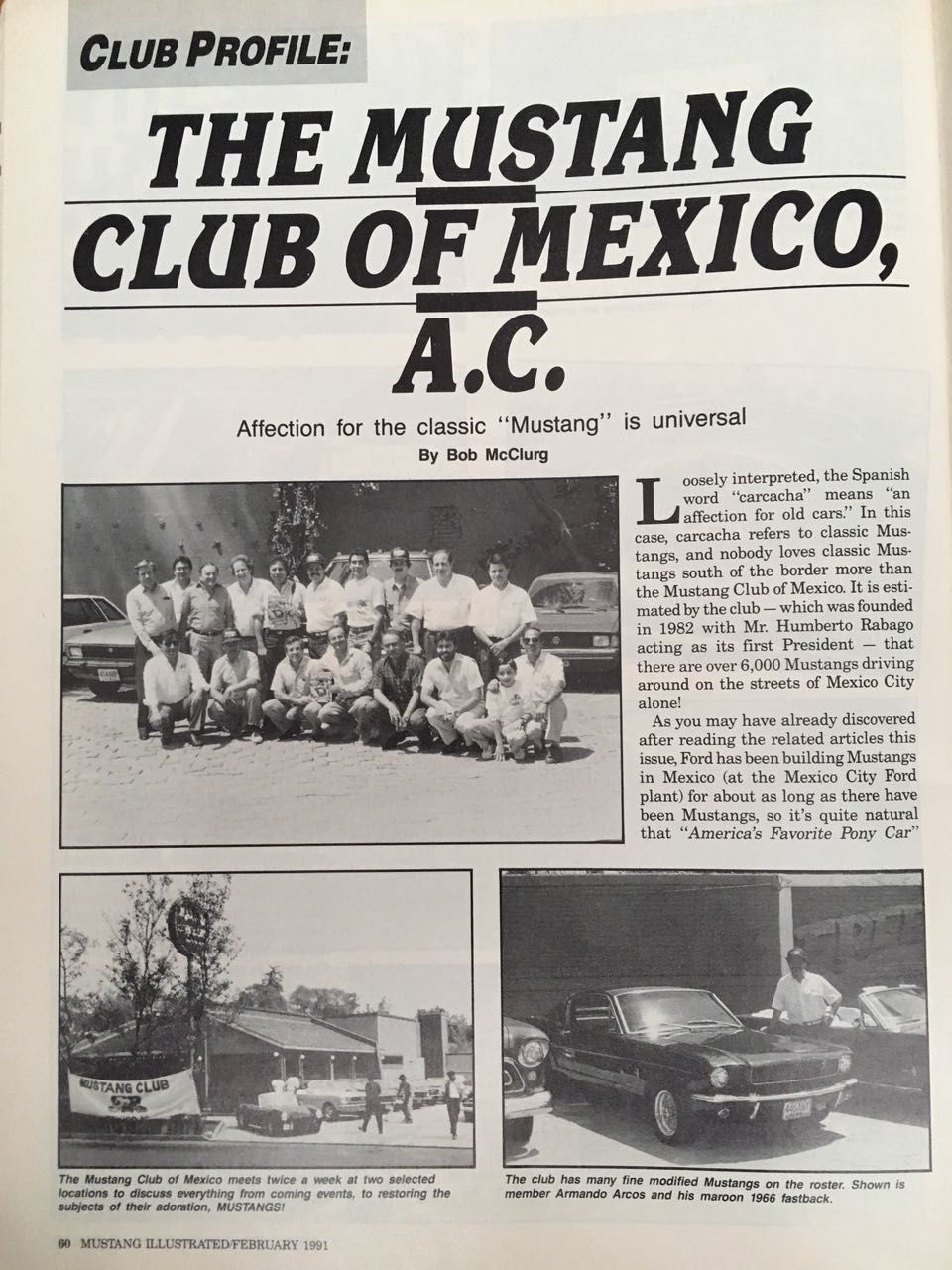 CLUB PROFILE:

THE MUSTANG CLUB OF MEXICO, A.C.

Affection for the classic "Mustang" is universal

By Bob McClurg

Loosely interpreted, the Spanish word "carcacha" means "an affection for old cars." In this case, carcacha refers to classic Mustangs, and nobody loves classic Mustangs south of the border more than the Mustang Club of Mexico. It is estimated by the club — which was founded in 1982 with Mr. Humberto Rabago acting as its first President — that there are over 6,000 Mustangs driving around on the streets of Mexico City alone!

As you may have already discovered after reading the related articles this issue, Ford has been building Mustangs in Mexico (at the Mexico City Ford plant) for about as long as there have been Mustangs, so it's quite natural that "America's Favorite Pony Car"

MUSTANG CLUB

The Mustang Club of Mexico meets twice a week at two selected locations to discuss everything from coming events, to restoring the subjects of their adoration, MUSTANGS!

The club has many fine modified Mustangs on the roster. Shown is member Armando Arcos and his maroon 1966 fastback.

60 MUSTANG ILLUSTRATED/FEBRUARY 1991